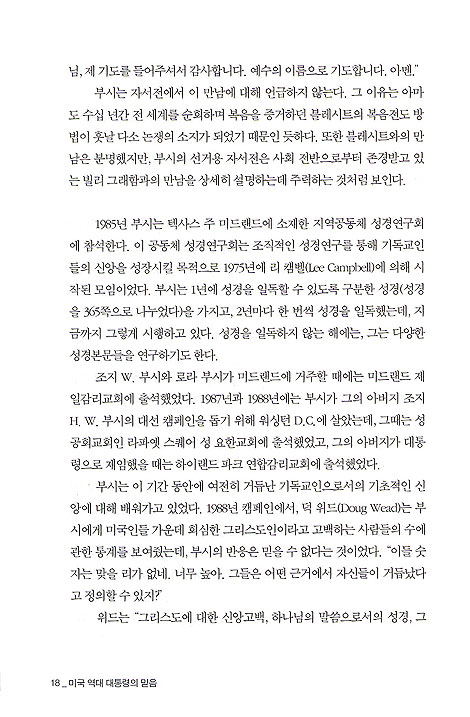 님, 제 기도를 들어주셔서 감사합니다. 예수의 이름으로 기도합니다. 아멘."

부시는 자서전에서 이 만남에 대해 언급하지 않는다. 그 이유는 아마도 수십 년간 전 세계를 순회하며 복음을 증거하던 블레시트의 복음전도 방법이 훗날 다소 논쟁의 소지가 되었기 때문인 듯하다. 또한 블레시트와의 만남은 분명했지만, 부시의 선거용 자서전은 사회 전반으로부터 존경받고 있는 빌리 그래함과의 만남을 상세히 설명하는데 주력하는 것처럼 보인다.

1985년 부시는 텍사스 주 미드랜드에 소재한 지역공동체 성경연구회에 참석한다. 이 공동체 성경연구회는 조직적인 성경연구를 통해 기독교인들의 신앙을 성장시킬 목적으로 1975년에 리 캠벨(Lee Campbell)에 의해 시작된 모임이었다. 부시는 1년에 성경을 일독할 수 있도록 구분한 성경(성경을 365쪽으로 나누었다)을 가지고, 2년마다 한 번씩 성경을 일독했는데, 지금까지 그렇게 시행하고 있다. 성경을 일독하지 않는 해에는, 그는 다양한 성경본문들을 연구하기도 한다.

조지 W. 부시와 로라 부시가 미드랜드에 거주한 때에는 미드랜드 제일감리교회에 출석했었다. 1987년과 1988년에는 부시가 그의 아버지 조지 H. W. 부시의 대선 캠페인을 돕기 위해 워싱턴 D.C.에 살았는데, 그때는 성공회교회인 라파엣 스퀘어 성 요한교회에 출석했었고, 그의 아버지가 대통령으로 재임했을 때는 하이랜드 파크 연합감리교회에 출석했었다.

부시는 이 기간 동안에 여전히 거듭난 기독교인으로서의 기초적인 신앙에 대해 배워가고 있었다. 1988년 캠페인에서, 덕 위드(Doug Wead)는 부시에게 미국인들 가운데 회심한 그리스도인이라고 고백하는 사람들의 수에 관한 통계를 보여줬는데, 부시의 반응은 믿을 수 없다는 것이었다. "이들 숫자는 맞을 리가 없네. 너무 높아. 그들은 어떤 근거에서 자신들이 거듭났다고 정의할 수 있지?"

위드는 "그리스도에 대한 신앙고백, 하나님의 말씀으로서의 성경, 그

18 _ 미국 역대 대통령의 믿음